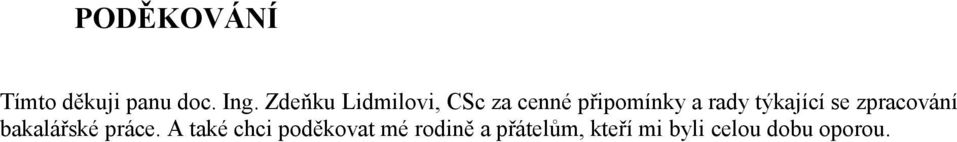 PODĚKOVÁNÍ

Tímto děkuji panu doc. Ing. Zdeňku Lidmilovi, CSc za cenné připomínky a rady týkající se zpracování bakalářské práce. A také chci poděkovat mé rodině a přátelům, kteří mi byli celou dobu oporou.